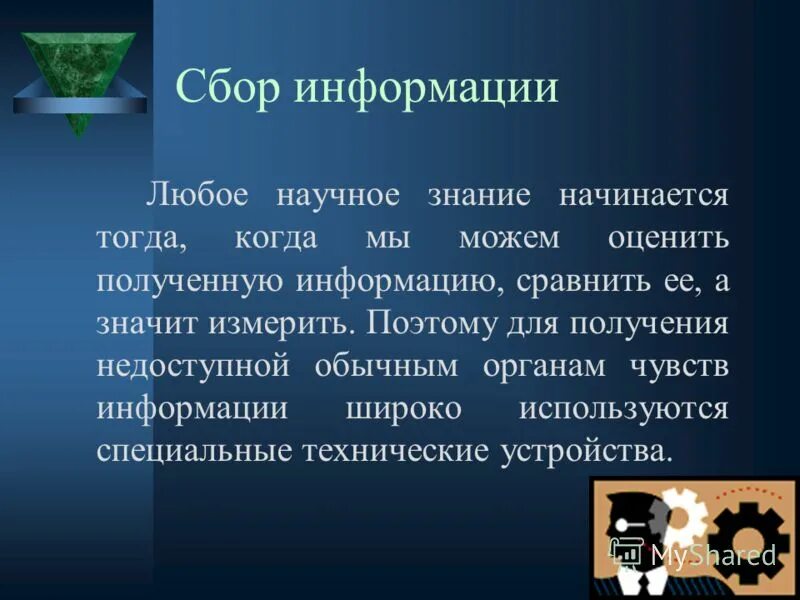 Сбор информации

Любое научное знание начинается тогда, когда мы можем оценить полученную информацию, сравнить ее, а значит измерить. Поэтому для получения недоступной обычным органам чувств информации широко используются специальные технические устройства.

MyShared